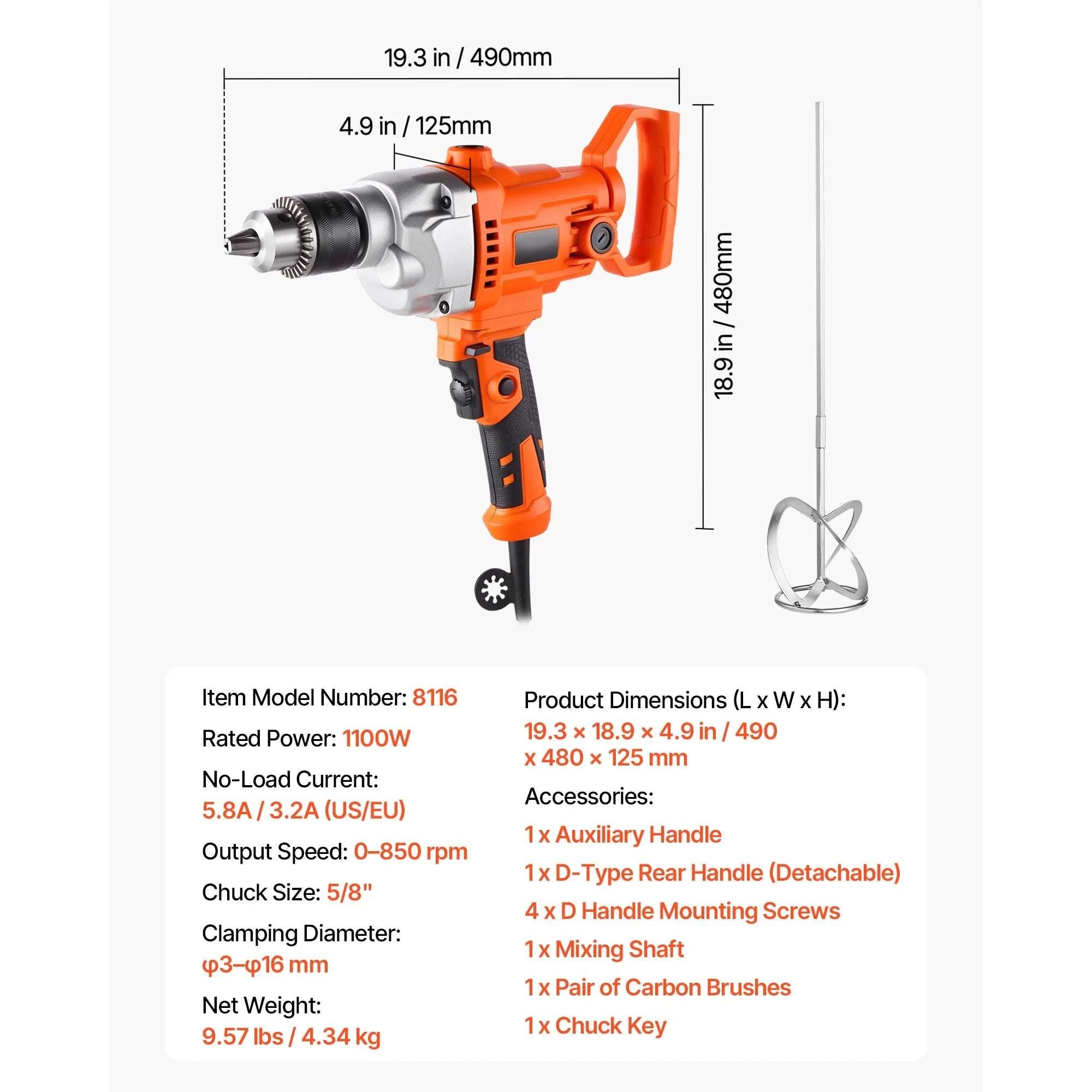 19.3 in / 490mm

4.9 in / 125mm

18.9 in / 480mm

Item Model Number: 8116

Rated Power: 1100W

No-Load Current:
5.8A / 3.2A (US/EU)

Output Speed: 0–850 rpm

Chuck Size: 5/8"

Clamping Diameter:
φ3–φ16 mm

Net Weight:
9.57 lbs / 4.34 kg

Product Dimensions (L x W x H):
19.3 × 18.9 × 4.9 in / 490 x 480 × 125 mm

Accessories:

1 x Auxiliary Handle

1 x D-Type Rear Handle (Detachable)

4 x D Handle Mounting Screws

1 x Mixing Shaft

1 x Pair of Carbon Brushes

1 x Chuck Key